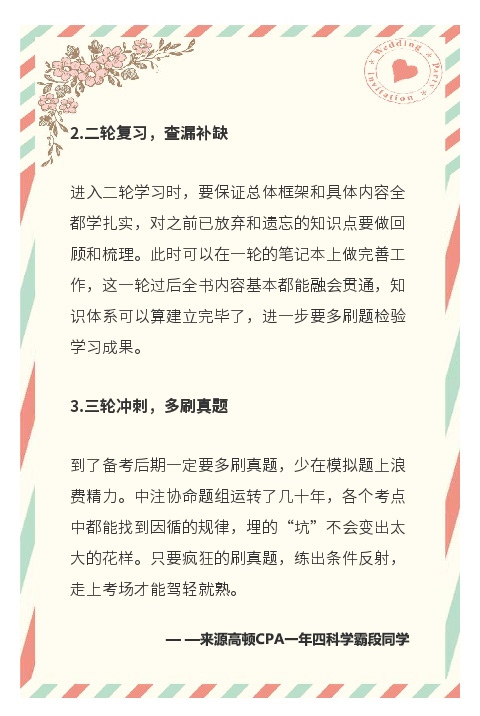 Wedding Party Invitation

2.二轮复习，查漏补缺

进入二轮学习时，要保证总体框架和具体内容全都学扎实，对之前已放弃和遗忘的知识点要做回顾和梳理。此时可以在一轮的笔记本上做完善工作，这一轮过后全书内容基本都能融会贯通，知识体系可以算建立完毕了，进一步要多刷题检验学习成果。

3.三轮冲刺，多刷真题

到了备考后期一定要多刷真题，少在模拟题上浪费精力。中注协命题组运转了几十年，各个考点中都能找到因循的规律，埋的“坑”不会变出太大的花样。只要疯狂的刷真题，练出条件反射，走上考场才能驾轻就熟。

— —来源高顿CPA一年四科学霸段同学